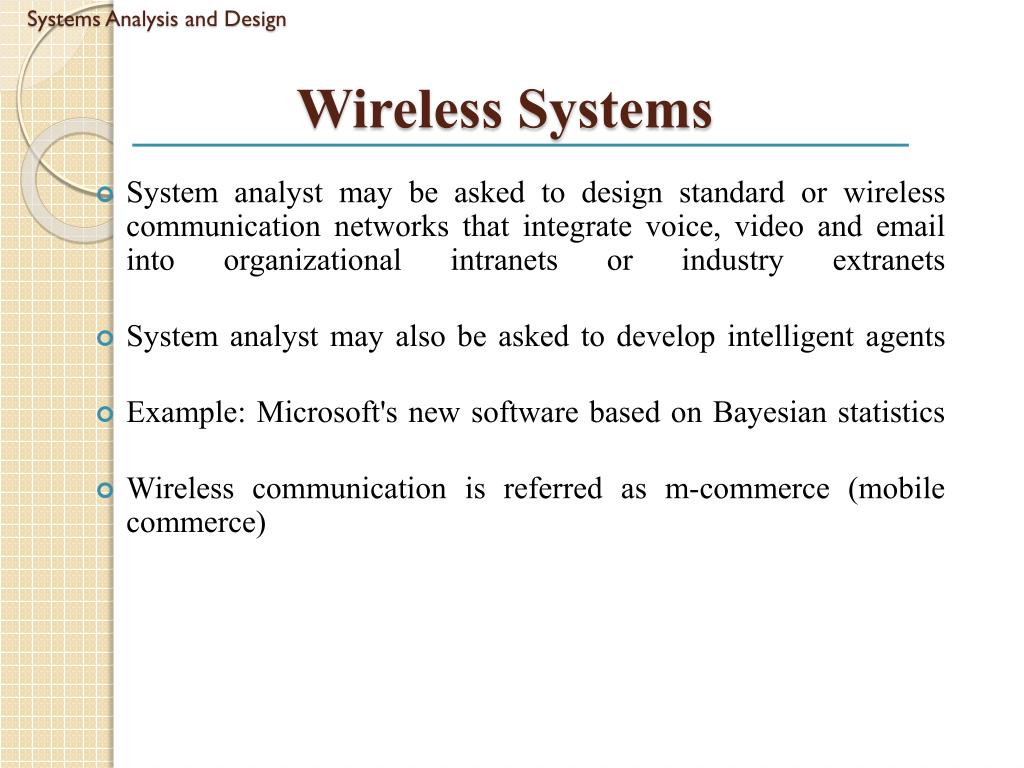 Systems Analysis and Design

Wireless Systems

System analyst may be asked to design standard or wireless communication networks that integrate voice, video and email into organizational intranets or industry extranets

System analyst may also be asked to develop intelligent agents

Example: Microsoft's new software based on Bayesian statistics

Wireless communication is referred as m-commerce (mobile commerce)